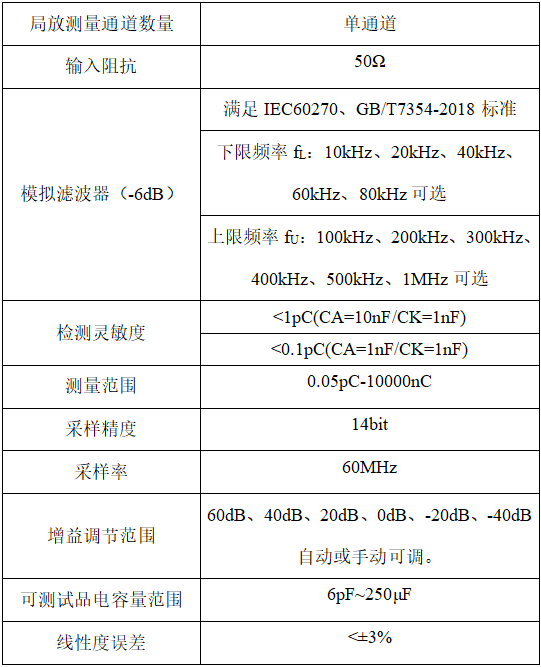 | 局放测量通道数量 | 单通道 |
|---|---|
| 输入阻抗 | 50Ω |
| 模拟滤波器（-6dB） | 满足 IEC60270、GB/T7354-2018 标准 |
| | 下限频率 $f_L$：10kHz、20kHz、40kHz、60kHz、80kHz 可选 |
| | 上限频率 $f_U$：100kHz、200kHz、300kHz、400kHz、500kHz、1MHz 可选 |
| 检测灵敏度 | <1pC(CA=10nF/CK=1nF) |
| | <0.1pC(CA=1nF/CK=1nF) |
| 测量范围 | 0.05pC-10000nC |
| 采样精度 | 14bit |
| 采样率 | 60MHz |
| 增益调节范围 | 60dB、40dB、20dB、0dB、-20dB、-40dB 自动或手动可调。 |
| 可测试品电容量范围 | 6pF~250μF |
| 线性度误差 | <±3% |